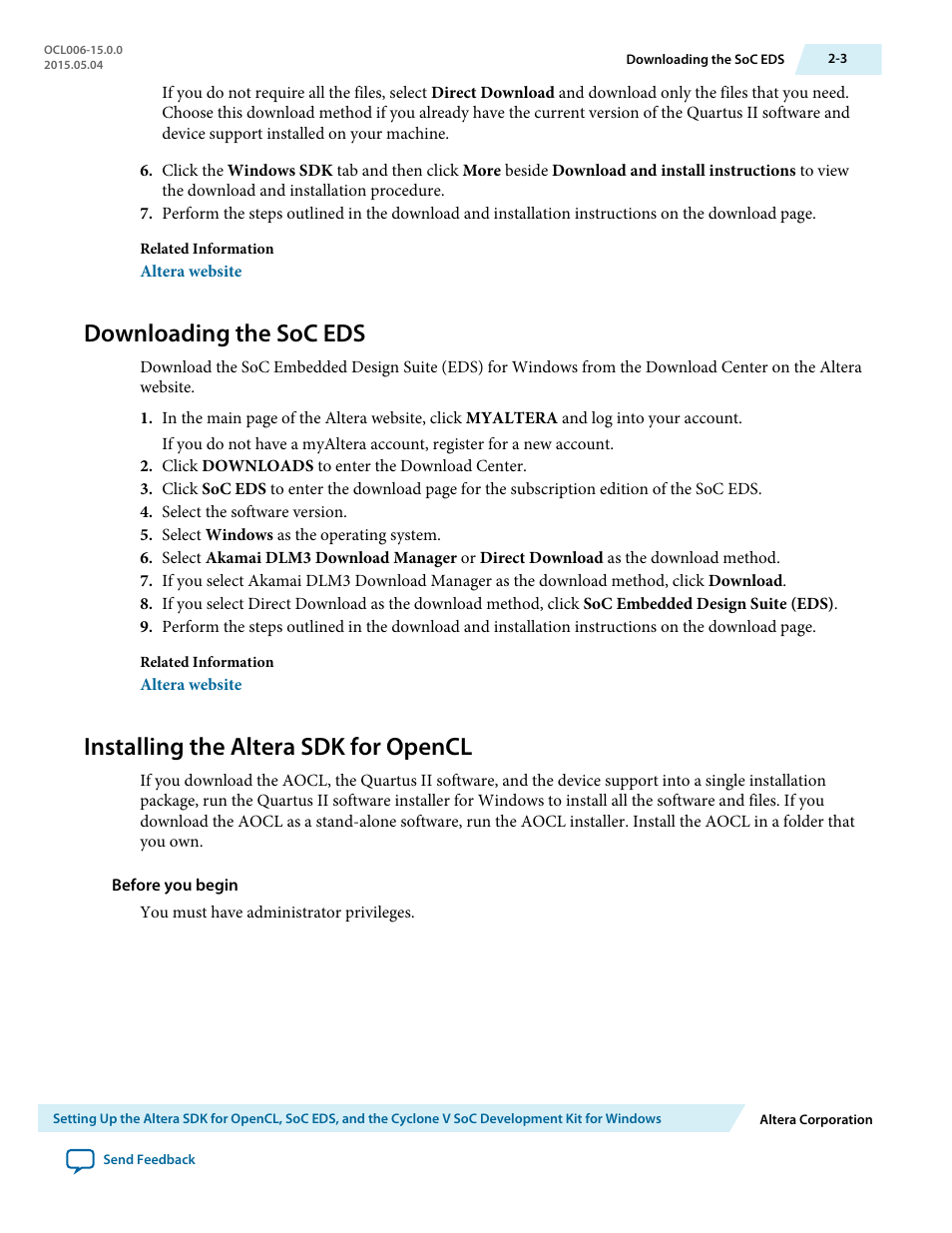 OCL006-15.0.0
2015.05.04

Downloading the SoC EDS 2-3

If you do not require all the files, select Direct Download and download only the files that you need. Choose this download method if you already have the current version of the Quartus II software and device support installed on your machine.

6. Click the Windows SDK tab and then click More beside Download and install instructions to view the download and installation procedure.
7. Perform the steps outlined in the download and installation instructions on the download page.

Related Information
Altera website

Downloading the SoC EDS

Download the SoC Embedded Design Suite (EDS) for Windows from the Download Center on the Altera website.

1. In the main page of the Altera website, click MYALTERA and log into your account.
If you do not have a myAltera account, register for a new account.
2. Click DOWNLOADS to enter the Download Center.
3. Click SoC EDS to enter the download page for the subscription edition of the SoC EDS.
4. Select the software version.
5. Select Windows as the operating system.
6. Select Akamai DLM3 Download Manager or Direct Download as the download method.
7. If you select Akamai DLM3 Download Manager as the download method, click Download.
8. If you select Direct Download as the download method, click SoC Embedded Design Suite (EDS).
9. Perform the steps outlined in the download and installation instructions on the download page.

Related Information
Altera website

Installing the Altera SDK for OpenCL

If you download the AOCL, the Quartus II software, and the device support into a single installation package, run the Quartus II software installer for Windows to install all the software and files. If you download the AOCL as a stand-alone software, run the AOCL installer. Install the AOCL in a folder that you own.

Before you begin

You must have administrator privileges.

Setting Up the Altera SDK for OpenCL, SoC EDS, and the Cyclone V SoC Development Kit for Windows

Altera Corporation

Send Feedback